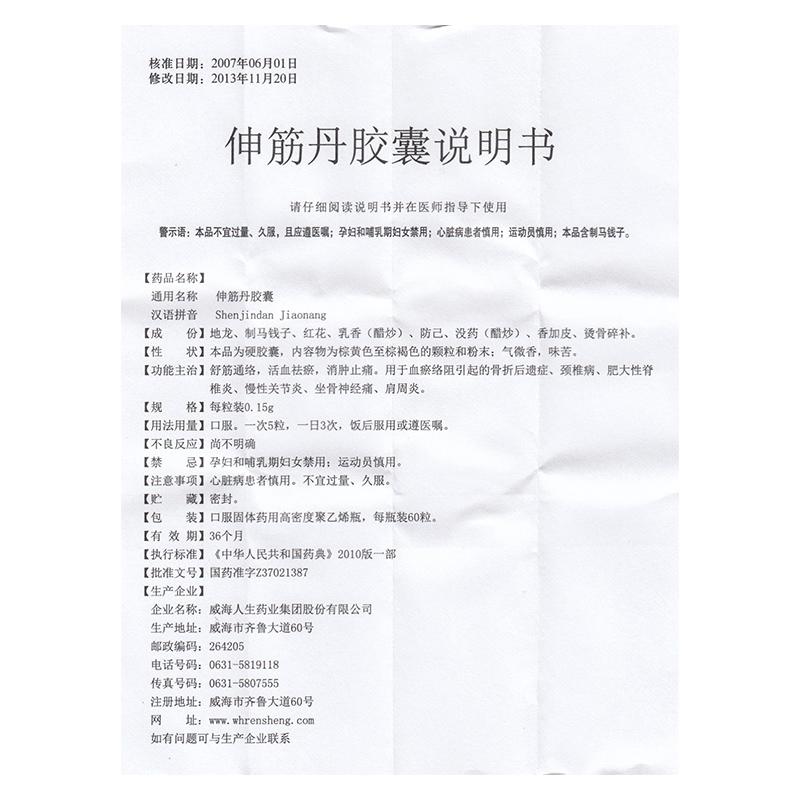 核准日期：2007年06月01日
修改日期：2013年11月20日

伸筋丹胶囊说明书

请仔细阅读说明书并在医师指导下使用

警示语：本品不宜过量、久服，且应遵医嘱；孕妇和哺乳期妇女禁用；心脏病患者慎用；运动员慎用；本品含制马钱子。

【药品名称】
通用名称　伸筋丹胶囊
汉语拼音　Shenjindan Jiaonang
【成　　份】地龙、制马钱子、红花、乳香（醋炒）、防己、没药（醋炒）、香加皮、烫骨碎补。
【性　　状】本品为硬胶囊，内容物为棕黄色至棕褐色的颗粒和粉末；气微香，味苦。
【功能主治】舒筋通络，活血祛瘀，消肿止痛。用于血瘀络阻引起的骨折后遗症、颈椎病、肥大性脊椎炎、慢性关节炎、坐骨神经痛、肩周炎。
【规　　格】每粒装0.15g
【用法用量】口服。一次5粒，一日3次，饭后服用或遵医嘱。
【不良反应】尚不明确
【禁　　忌】孕妇和哺乳期妇女禁用；运动员慎用。
【注意事项】心脏病患者慎用。不宜过量、久服。
【贮　　藏】密封。
【包　　装】口服固体药用高密度聚乙烯瓶，每瓶装60粒。
【有 效 期】36个月
【执行标准】《中华人民共和国药典》2010版一部
【批准文号】国药准字Z37021387
【生产企业】
企业名称：威海人生药业集团股份有限公司
生产地址：威海市齐鲁大道60号
邮政编码：264205
电话号码：0631-5819118
传真号码：0631-5807555
注册地址：威海市齐鲁大道60号
网　　址：www.whrensheng.com
如有问题可与生产企业联系